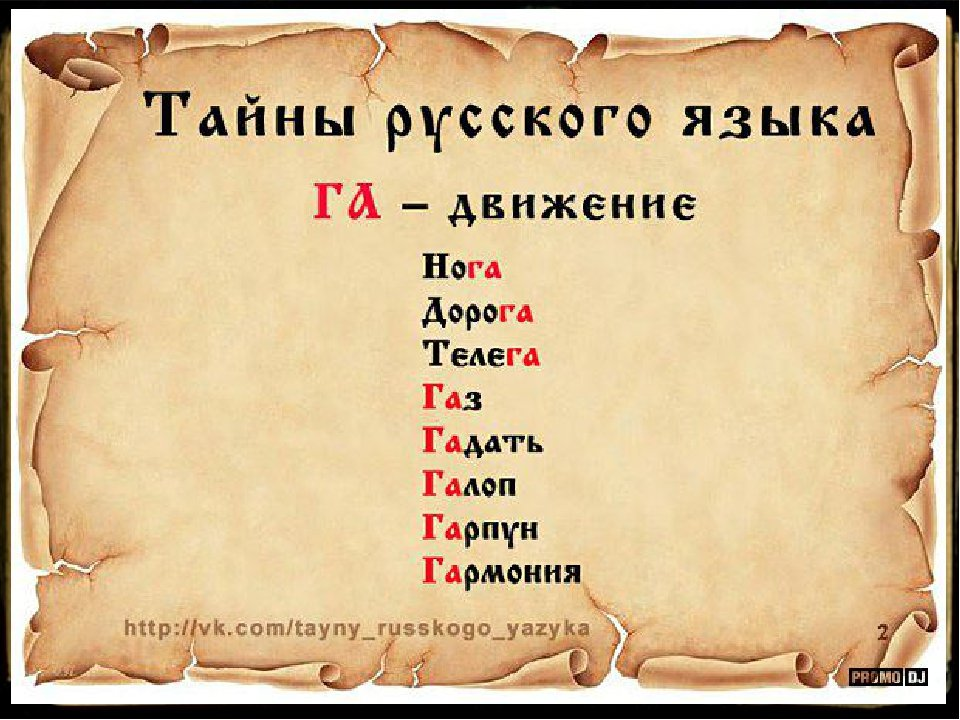 Тайны русского языка

ГА – движение

Нога
Дорога
Телега
Газ
Гадать
Галоп
Гарпун
Гармония

http://vk.com/tayny_russkogo_yazyka

2

PROMO DJ